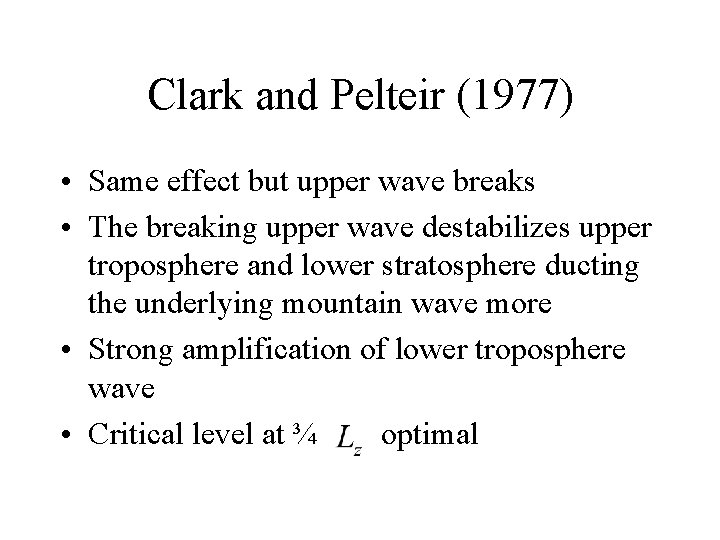 Clark and Pelteir (1977)

• Same effect but upper wave breaks
• The breaking upper wave destabilizes upper troposphere and lower stratosphere ducting the underlying mountain wave more
• Strong amplification of lower troposphere wave
• Critical level at ¾ $L_z$ optimal